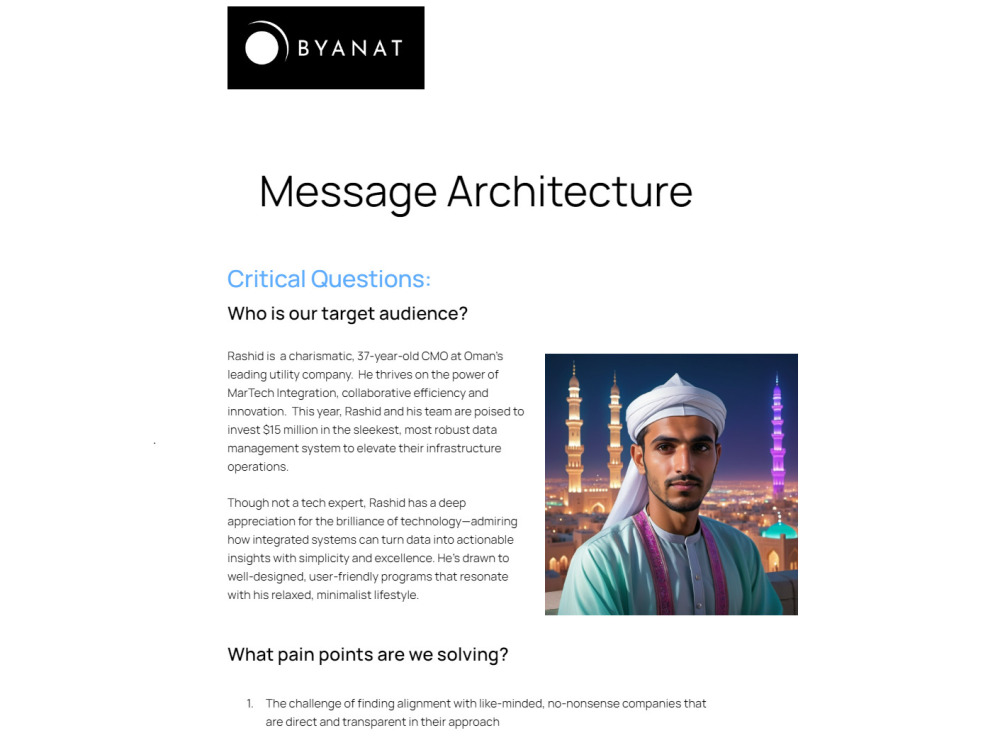 BYANAT

Message Architecture

Critical Questions:

Who is our target audience?

Rashid is a charismatic, 37-year-old CMO at Oman's leading utility company. He thrives on the power of MarTech Integration, collaborative efficiency and innovation. This year, Rashid and his team are poised to invest $15 million in the sleekest, most robust data management system to elevate their infrastructure operations.

Though not a tech expert, Rashid has a deep appreciation for the brilliance of technology—admiring how integrated systems can turn data into actionable insights with simplicity and excellence. He's drawn to well-designed, user-friendly programs that resonate with his relaxed, minimalist lifestyle.

What pain points are we solving?

1. The challenge of finding alignment with like-minded, no-nonsense companies that are direct and transparent in their approach